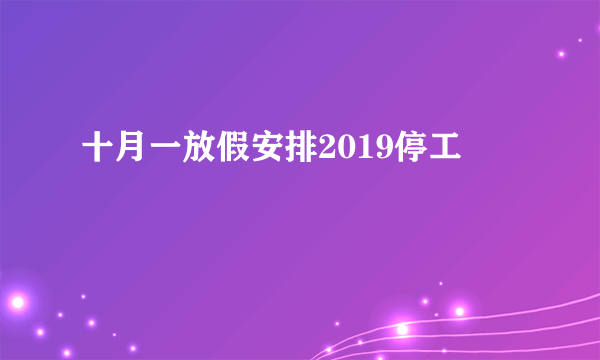 十月一放假安排2019停工